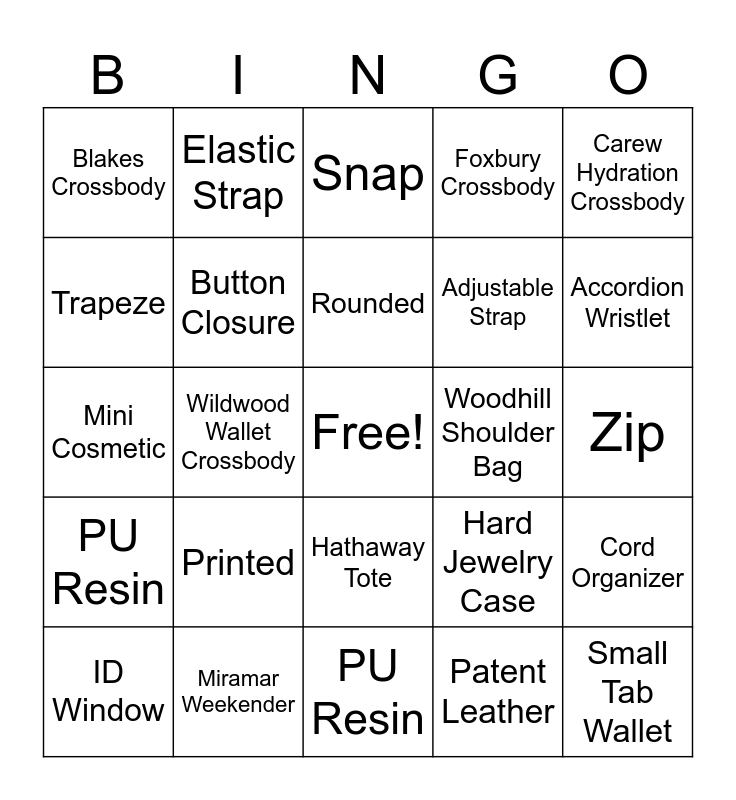 | B | I | N | G | O |
|---|---|---|---|---|
| Blakes Crossbody | Elastic Strap | Snap | Foxbury Crossbody | Carew Hydration Crossbody |
| Trapeze | Button Closure | Rounded | Adjustable Strap | Accordion Wristlet |
| Mini Cosmetic | Wildwood Wallet Crossbody | Free! | Woodhill Shoulder Bag | Zip |
| PU Resin | Printed | Hathaway Tote | Hard Jewelry Case | Cord Organizer |
| ID Window | Miramar Weekender | PU Resin | Patent Leather | Small Tab Wallet |